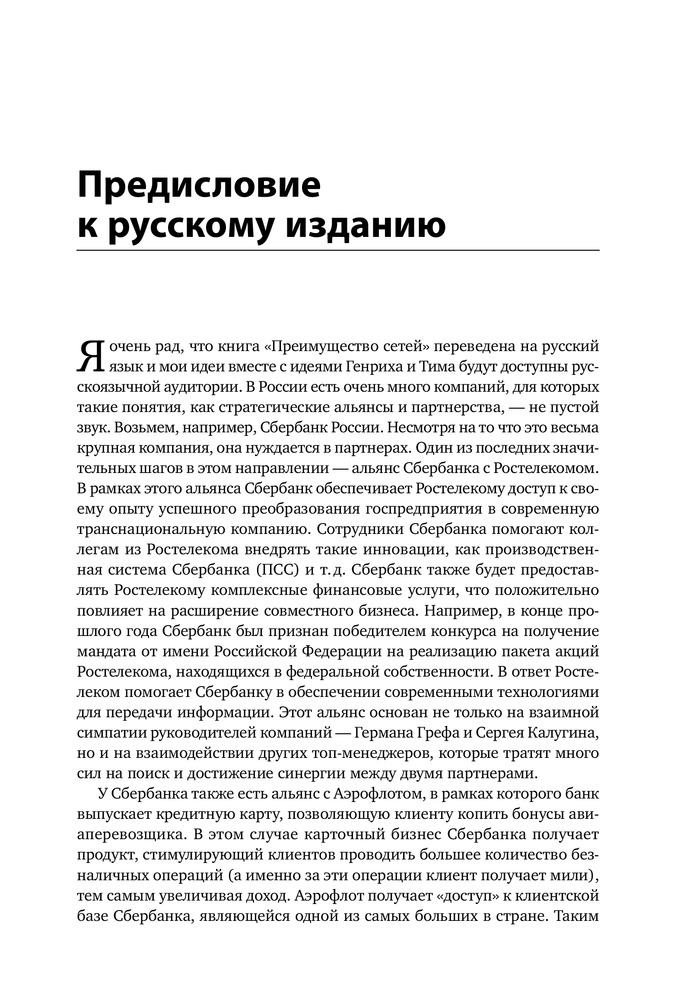 Предисловие к русскому изданию

Я очень рад, что книга «Преимущество сетей» переведена на русский язык и мои идеи вместе с идеями Генриха и Тима будут доступны русскоязычной аудитории. В России есть очень много компаний, для которых такие понятия, как стратегические альянсы и партнерства, — не пустой звук. Возьмем, например, Сбербанк России. Несмотря на то что это весьма крупная компания, она нуждается в партнерах. Один из последних значительных шагов в этом направлении — альянс Сбербанка с Ростелекомом. В рамках этого альянса Сбербанк обеспечивает Ростелекому доступ к своему опыту успешного преобразования госпредприятия в современную транснациональную компанию. Сотрудники Сбербанка помогают коллегам из Ростелекома внедрять такие инновации, как производственная система Сбербанка (ПСС) и т. д. Сбербанк также будет предоставлять Ростелекому комплексные финансовые услуги, что положительно повлияет на расширение совместного бизнеса. Например, в конце прошлого года Сбербанк был признан победителем конкурса на получение мандата от имени Российской Федерации на реализацию пакета акций Ростелекома, находящихся в федеральной собственности. В ответ Ростелеком помогает Сбербанку в обеспечении современными технологиями для передачи информации. Этот альянс основан не только на взаимной симпатии руководителей компаний — Германа Грефа и Сергея Калугина, но и на взаимодействии других топ-менеджеров, которые тратят много сил на поиск и достижение синергии между двумя партнерами.

У Сбербанка также есть альянс с Аэрофлотом, в рамках которого банк выпускает кредитную карту, позволяющую клиенту копить бонусы авиаперевозчика. В этом случае карточный бизнес Сбербанка получает продукт, стимулирующий клиентов проводить большее количество безналичных операций (а именно за эти операции клиент получает мили), тем самым увеличивая доход. Аэрофлот получает «доступ» к клиентской базе Сбербанка, являющейся одной из самых больших в стране. Таким